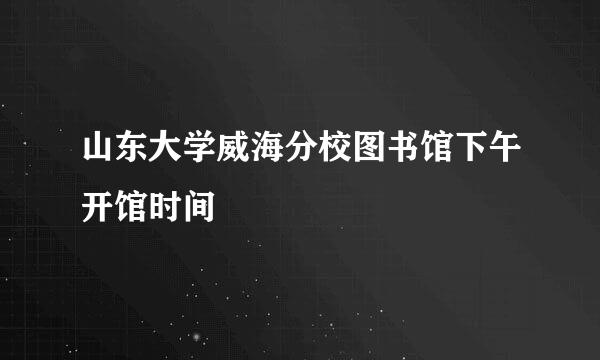 山东大学威海分校图书馆下午开馆时间